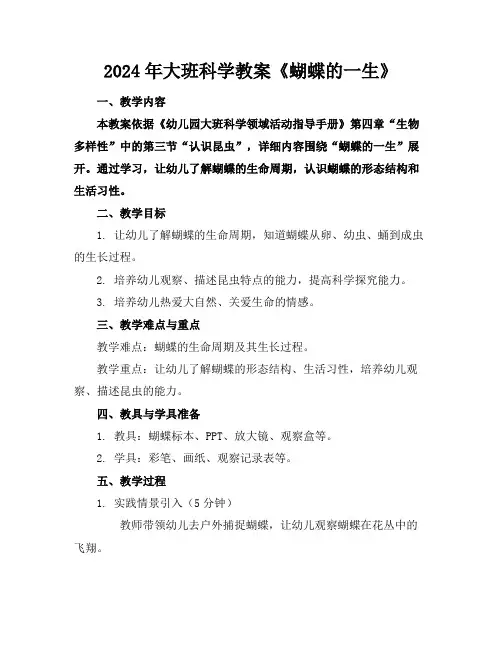 2024年大班科学教案《蝴蝶的一生》

一、教学内容

本教案依据《幼儿园大班科学领域活动指导手册》第四章“生物多样性”中的第三节“认识昆虫”，详细内容围绕“蝴蝶的一生”展开。通过学习，让幼儿了解蝴蝶的生命周期，认识蝴蝶的形态结构和生活习性。

二、教学目标

1. 让幼儿了解蝴蝶的生命周期，知道蝴蝶从卵、幼虫、蛹到成虫的生长过程。

2. 培养幼儿观察、描述昆虫特点的能力，提高科学探究能力。

3. 培养幼儿热爱大自然、关爱生命的情感。

三、教学难点与重点

教学难点：蝴蝶的生命周期及其生长过程。

教学重点：让幼儿了解蝴蝶的形态结构、生活习性，培养幼儿观察、描述昆虫的能力。

四、教具与学具准备

1. 教具：蝴蝶标本、PPT、放大镜、观察盒等。

2. 学具：彩笔、画纸、观察记录表等。

五、教学过程

1. 实践情景引入（5分钟）

教师带领幼儿去户外捕捉蝴蝶，让幼儿观察蝴蝶在花丛中的飞翔。